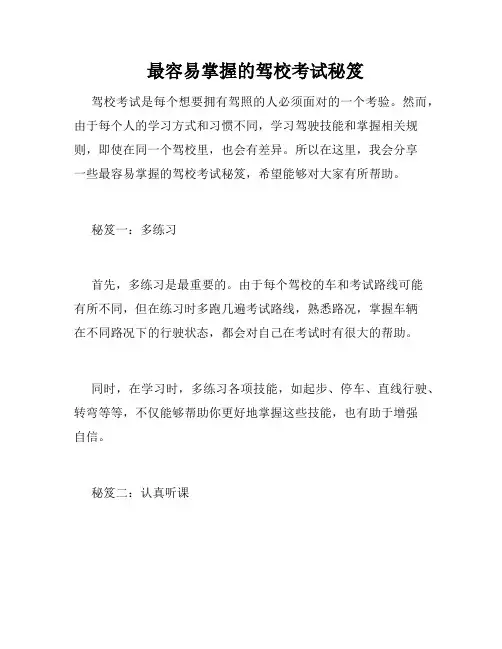 最容易掌握的驾校考试秘笈

驾校考试是每个想要拥有驾照的人必须面对的一个考验。然而，由于每个人的学习方式和习惯不同，学习驾驶技能和掌握相关规则，即使在同一个驾校里，也会有差异。所以在这里，我会分享一些最容易掌握的驾校考试秘笈，希望能够对大家有所帮助。

秘笈一：多练习

首先，多练习是最重要的。由于每个驾校的车和考试路线可能有所不同，但在练习时多跑几遍考试路线，熟悉路况，掌握车辆在不同路况下的行驶状态，都会对自己在考试时有很大的帮助。

同时，在学习时，多练习各项技能，如起步、停车、直线行驶、转弯等等，不仅能够帮助你更好地掌握这些技能，也有助于增强自信。

秘笈二：认真听课